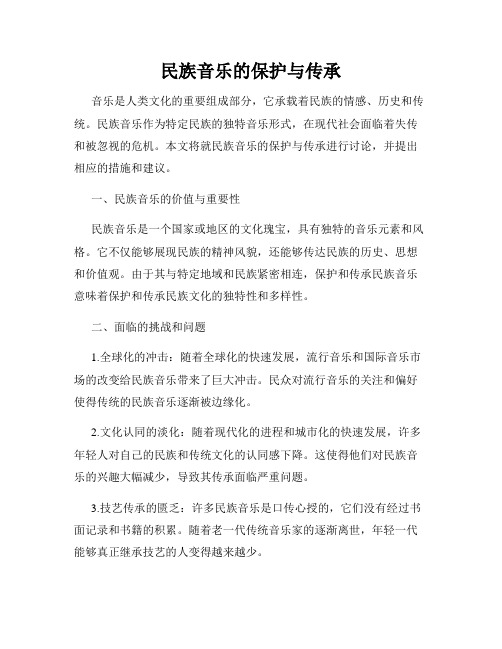 民族音乐的保护与传承

音乐是人类文化的重要组成部分，它承载着民族的情感、历史和传统。民族音乐作为特定民族的独特音乐形式，在现代社会面临着失传和被忽视的危机。本文将就民族音乐的保护与传承进行讨论，并提出相应的措施和建议。

一、民族音乐的价值与重要性

民族音乐是一个国家或地区的文化瑰宝，具有独特的音乐元素和风格。它不仅能够展现民族的精神风貌，还能够传达民族的历史、思想和价值观。由于其与特定地域和民族紧密相连，保护和传承民族音乐意味着保护和传承民族文化的独特性和多样性。

二、面临的挑战和问题

1.全球化的冲击：随着全球化的快速发展，流行音乐和国际音乐市场的改变给民族音乐带来了巨大冲击。民众对流行音乐的关注和偏好使得传统的民族音乐逐渐被边缘化。

2.文化认同的淡化：随着现代化的进程和城市化的快速发展，许多年轻人对自己的民族和传统文化的认同感下降。这使得他们对民族音乐的兴趣大幅减少，导致其传承面临严重问题。

3.技艺传承的匮乏：许多民族音乐是口传心授的，它们没有经过书面记录和书籍的积累。随着老一代传统音乐家的逐渐离世，年轻一代能够真正继承技艺的人变得越来越少。